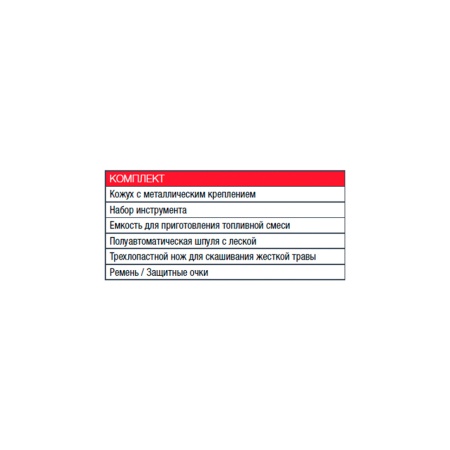 | КОМПЛЕКТ |
|---|
| Кожух с металлическим креплением |
| Набор инструмента |
| Емкость для приготовления топливной смеси |
| Полуавтоматическая шпуля с леской |
| Трехлопастной нож для скашивания жесткой травы |
| Ремень / Защитные очки |